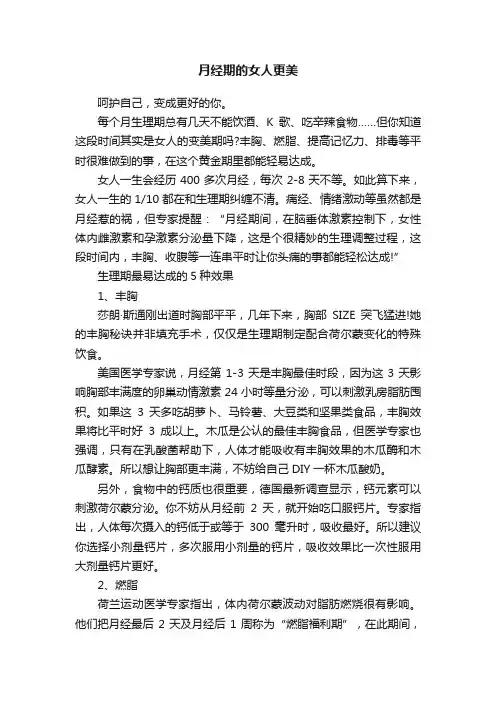 月经期的女人更美

呵护自己，变成更好的你。

每个月生理期总有几天不能饮酒、K 歌、吃辛辣食物……但你知道这段时间其实是女人的变美期吗?丰胸、燃脂、提高记忆力、排毒等平时很难做到的事，在这个黄金期里都能轻易达成。

女人一生会经历 400 多次月经，每次 2-8 天不等。如此算下来，女人一生的 1/10 都在和生理期纠缠不清。痛经、情绪激动等虽然都是月经惹的祸，但专家提醒：“月经期间，在脑垂体激素控制下，女性体内雌激素和孕激素分泌量下降，这是个很精妙的生理调整过程，这段时间内，丰胸、收腹等一连串平时让你头痛的事都能轻松达成!”

生理期最易达成的 5 种效果

1、丰胸

莎朗·斯通刚出道时胸部平平，几年下来，胸部 SIZE 突飞猛进!她的丰胸秘诀并非填充手术，仅仅是生理期制定配合荷尔蒙变化的特殊饮食。

美国医学专家说，月经第 1-3 天是丰胸最佳时段，因为这 3 天影响胸部丰满度的卵巢动情激素 24 小时等量分泌，可以刺激乳房脂肪囤积。如果这 3 天多吃胡萝卜、马铃薯、大豆类和坚果类食品，丰胸效果将比平时好 3 成以上。木瓜是公认的最佳丰胸食品，但医学专家也强调，只有在乳酸菌帮助下，人体才能吸收有丰胸效果的木瓜酶和木瓜酵素。所以想让胸部更丰满，不妨给自己 DIY 一杯木瓜酸奶。

另外，食物中的钙质也很重要，德国最新调查显示，钙元素可以刺激荷尔蒙分泌。你不妨从月经前 2 天，就开始吃口服钙片。专家指出，人体每次摄入的钙低于或等于 300 毫升时，吸收最好。所以建议你选择小剂量钙片，多次服用小剂量的钙片，吸收效果比一次性服用大剂量钙片更好。

2、燃脂

荷兰运动医学专家指出，体内荷尔蒙波动对脂肪燃烧很有影响。他们把月经最后 2 天及月经后 1 周称为“燃脂福利期”，在此期间，